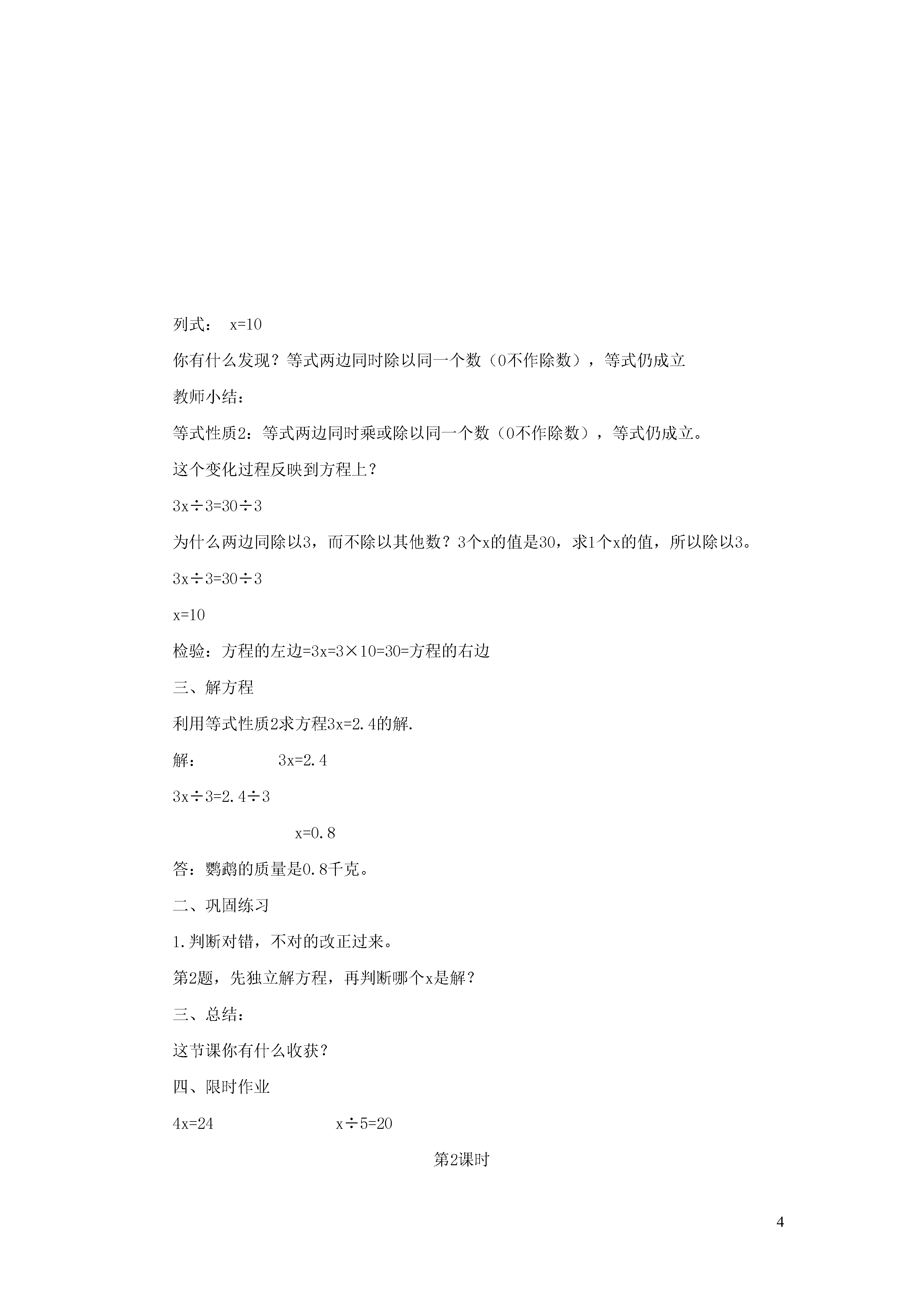 列式： $x=10$

你有什么发现？等式两边同时除以同一个数（0不作除数），等式仍成立

教师小结：

等式性质2：等式两边同时乘或除以同一个数（0不作除数），等式仍成立。

这个变化过程反映到方程上？

$3x÷3=30÷3$

为什么两边同除以3，而不除以其他数？3个x的值是30，求1个x的值，所以除以3。

$3x÷3=30÷3$

$x=10$

检验：方程的左边$=3x=3×10=30=$方程的右边

三、解方程

利用等式性质2求方程$3x=2.4$的解.

解： $3x=2.4$

$3x÷3=2.4÷3$

$x=0.8$

答：鹦鹉的质量是0.8千克。

二、巩固练习

1.判断对错，不对的改正过来。

第2题，先独立解方程，再判断哪个x是解？

三、总结：

这节课你有什么收获？

四、限时作业

$4x=24$ $x÷5=20$

第2课时

4